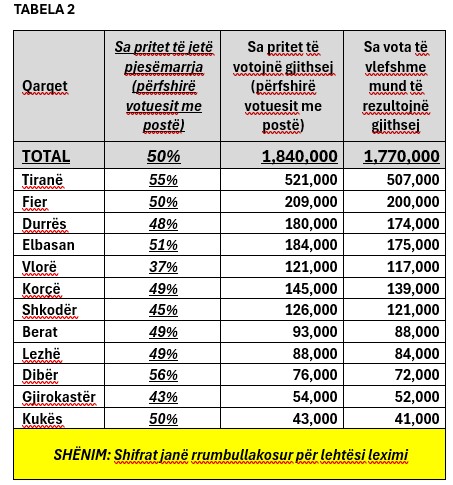 TABELA 2

| Qarqet | Sa pritet të jetë pjesëmarrja (përfshirë votuesit me postë) | Sa pritet të votojnë gjithsej (përfshirë votuesit me postë) | Sa vota të vlefshme mund të rezultojnë gjithsej |
|---|---|---|---|
| TOTAL | 50% | 1,840,000 | 1,770,000 |
| Tiranë | 55% | 521,000 | 507,000 |
| Fier | 50% | 209,000 | 200,000 |
| Durrës | 48% | 180,000 | 174,000 |
| Elbasan | 51% | 184,000 | 175,000 |
| Vlorë | 37% | 121,000 | 117,000 |
| Korçë | 49% | 145,000 | 139,000 |
| Shkodër | 45% | 126,000 | 121,000 |
| Berat | 49% | 93,000 | 88,000 |
| Lezhë | 49% | 88,000 | 84,000 |
| Dibër | 56% | 76,000 | 72,000 |
| Gjirokastër | 43% | 54,000 | 52,000 |
| Kukës | 50% | 43,000 | 41,000 |

SHËNIM: Shifrat janë rrumbullakosur për lehtësi leximi